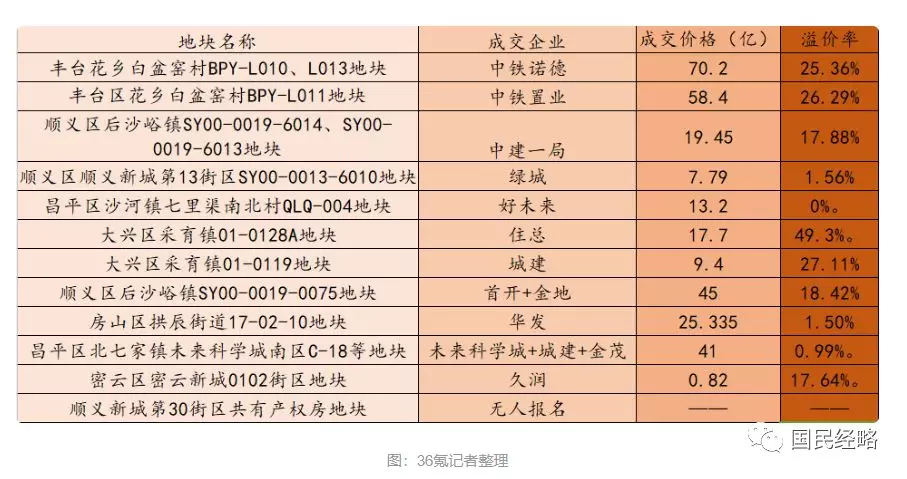 | 地块名称 | 成交企业 | 成交价格（亿） | 溢价率 |
|---|---|---|---|
| 丰台花乡白盆窑村BPY-L010、L013地块 | 中铁诺德 | 70.2 | 25.36% |
| 丰台区花乡白盆窑村BPY-L011地块 | 中铁置业 | 58.4 | 26.29% |
| 顺义区后沙峪镇SY00-0019-6014、SY00-0019-6013地块 | 中建一局 | 19.45 | 17.88% |
| 顺义区顺义新城第13街区SY00-0013-6010地块 | 绿城 | 7.79 | 1.56% |
| 昌平区沙河镇七里渠南北村QLQ-004地块 | 好未来 | 13.2 | 0%。 |
| 大兴区采育镇01-0128A地块 | 住总 | 17.7 | 49.3%。 |
| 大兴区采育镇01-0119地块 | 城建 | 9.4 | 27.11% |
| 顺义区后沙峪镇SY00-0019-0075地块 | 首开+金地 | 45 | 18.42% |
| 房山区拱辰街道17-02-10地块 | 华发 | 25.335 | 1.50% |
| 昌平区北七家镇未来科学城南区C-18等地块 | 未来科学城+城建+金茂 | 41 | 0.99%。 |
| 密云区密云新城0102街区地块 | 久润 | 0.82 | 17.64%。 |
| 顺义新城第30街区共有产权房地块 | 无人报名 | —— | —— |

国民经略

图：36氪记者整理